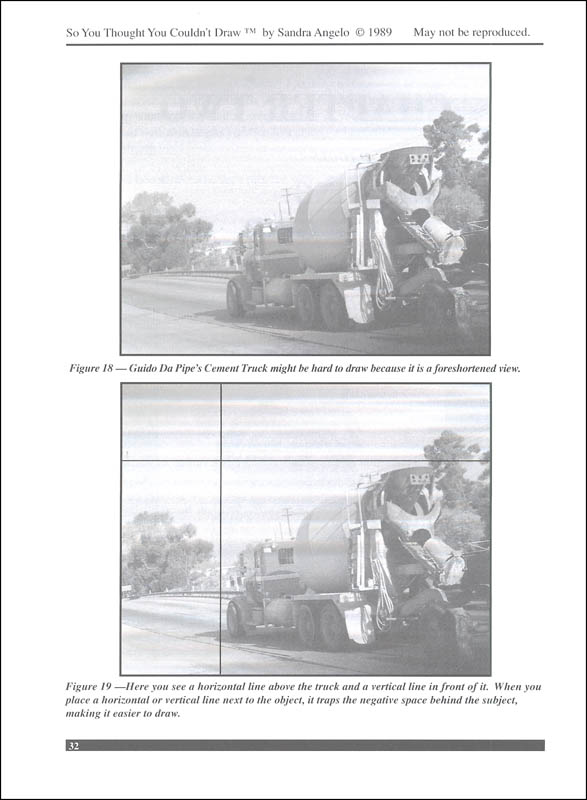 So You Thought You Couldn't Draw ™ by Sandra Angelo © 1989 May not be reproduced.

Figure 18 — Guido Da Pipe's Cement Truck might be hard to draw because it is a foreshortened view.

Figure 19 —Here you see a horizontal line above the truck and a vertical line in front of it. When you place a horizontal or vertical line next to the object, it traps the negative space behind the subject, making it easier to draw.

32